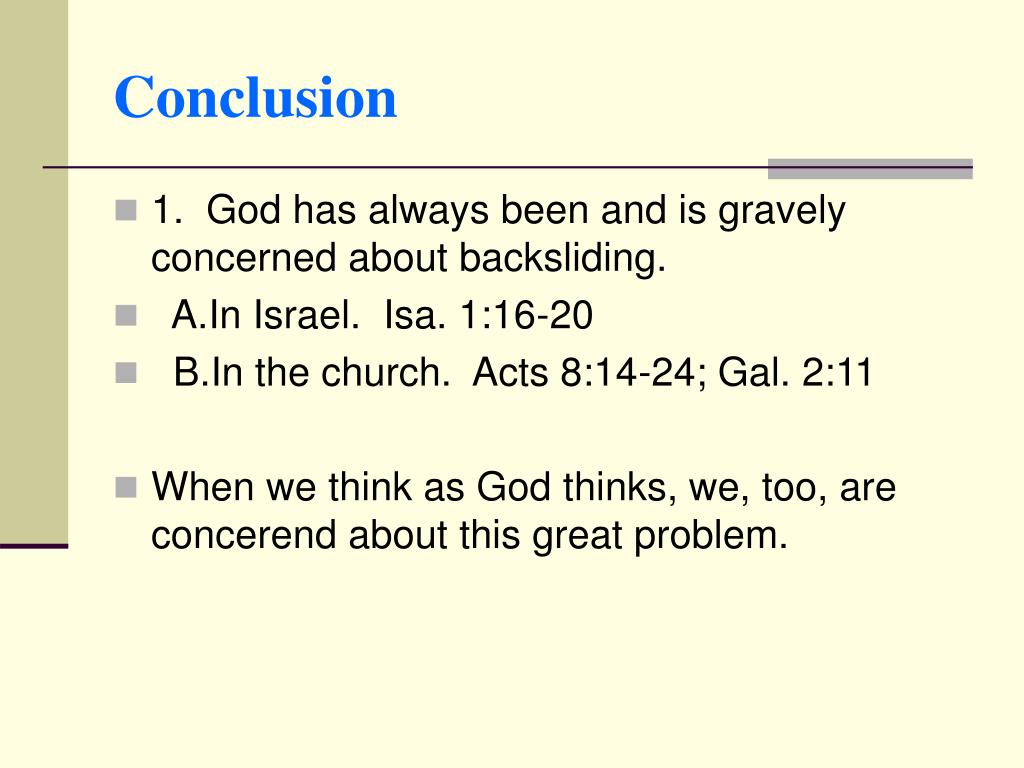 Conclusion

1. God has always been and is gravely concerned about backsliding.

A.In Israel. Isa. 1:16-20

B.In the church. Acts 8:14-24; Gal. 2:11

When we think as God thinks, we, too, are concerend about this great problem.